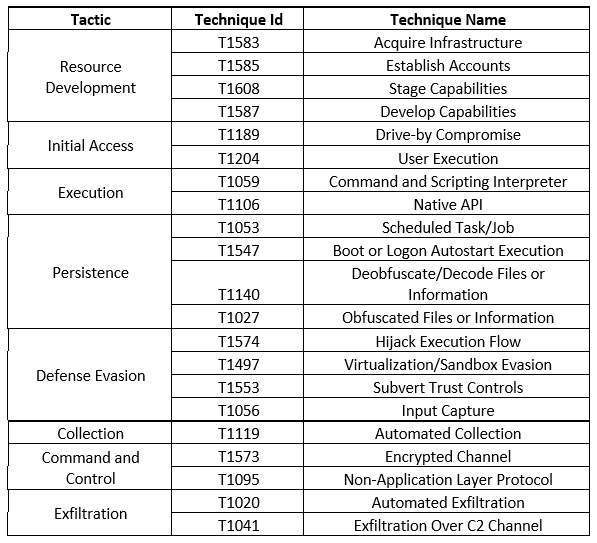 | Tactic | Technique Id | Technique Name |
|---|---|---|
| Resource Development | T1583 | Acquire Infrastructure |
| | T1585 | Establish Accounts |
| | T1608 | Stage Capabilities |
| | T1587 | Develop Capabilities |
| Initial Access | T1189 | Drive-by Compromise |
| | T1204 | User Execution |
| Execution | T1059 | Command and Scripting Interpreter |
| | T1106 | Native API |
| Persistence | T1053 | Scheduled Task/Job |
| | T1547 | Boot or Logon Autostart Execution |
| | T1140 | Deobfuscate/Decode Files or Information |
| | T1027 | Obfuscated Files or Information |
| Defense Evasion | T1574 | Hijack Execution Flow |
| | T1497 | Virtualization/Sandbox Evasion |
| | T1553 | Subvert Trust Controls |
| | T1056 | Input Capture |
| Collection | T1119 | Automated Collection |
| Command and Control | T1573 | Encrypted Channel |
| | T1095 | Non-Application Layer Protocol |
| Exfiltration | T1020 | Automated Exfiltration |
| | T1041 | Exfiltration Over C2 Channel |